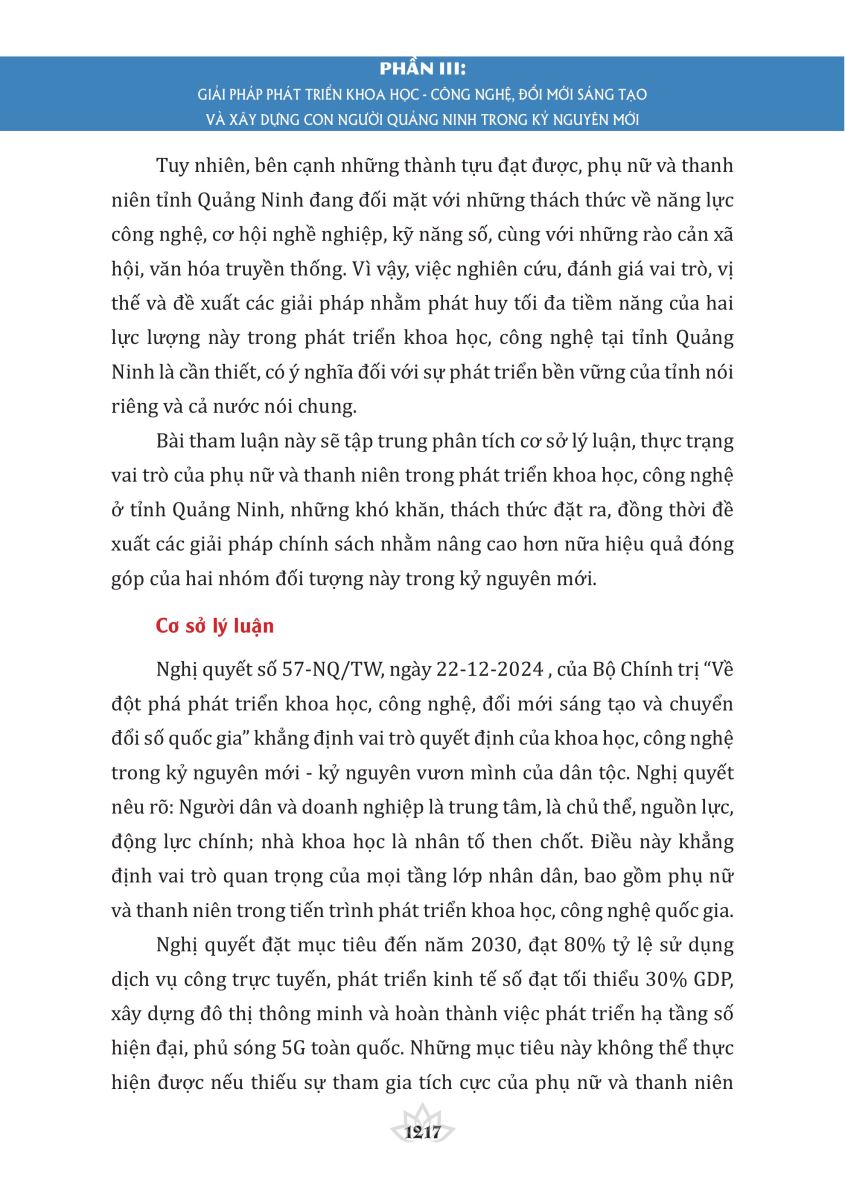 PHẦN III:
GIẢI PHÁP PHÁT TRIỂN KHOA HỌC - CÔNG NGHỆ, ĐỔI MỚI SÁNG TẠO
VÀ XÂY DỰNG CON NGƯỜI QUẢNG NINH TRONG KỶ NGUYÊN MỚI

Tuy nhiên, bên cạnh những thành tựu đạt được, phụ nữ và thanh niên tỉnh Quảng Ninh đang đối mặt với những thách thức về năng lực công nghệ, cơ hội nghề nghiệp, kỹ năng số, cùng với những rào cản xã hội, văn hóa truyền thống. Vì vậy, việc nghiên cứu, đánh giá vai trò, vị thế và đề xuất các giải pháp nhằm phát huy tối đa tiềm năng của hai lực lượng này trong phát triển khoa học, công nghệ tại tỉnh Quảng Ninh là cần thiết, có ý nghĩa đối với sự phát triển bền vững của tỉnh nói riêng và cả nước nói chung.

Bài tham luận này sẽ tập trung phân tích cơ sở lý luận, thực trạng vai trò của phụ nữ và thanh niên trong phát triển khoa học, công nghệ ở tỉnh Quảng Ninh, những khó khăn, thách thức đặt ra, đồng thời đề xuất các giải pháp chính sách nhằm nâng cao hơn nữa hiệu quả đóng góp của hai nhóm đối tượng này trong kỷ nguyên mới.

Cơ sở lý luận

Nghị quyết số 57-NQ/TW, ngày 22-12-2024 , của Bộ Chính trị “Về đột phá phát triển khoa học, công nghệ, đổi mới sáng tạo và chuyển đổi số quốc gia” khẳng định vai trò quyết định của khoa học, công nghệ trong kỷ nguyên mới - kỷ nguyên vươn mình của dân tộc. Nghị quyết nêu rõ: Người dân và doanh nghiệp là trung tâm, là chủ thể, nguồn lực, động lực chính; nhà khoa học là nhân tố then chốt. Điều này khẳng định vai trò quan trọng của mọi tầng lớp nhân dân, bao gồm phụ nữ và thanh niên trong tiến trình phát triển khoa học, công nghệ quốc gia.

Nghị quyết đặt mục tiêu đến năm 2030, đạt 80% tỷ lệ sử dụng dịch vụ công trực tuyến, phát triển kinh tế số đạt tối thiểu 30% GDP, xây dựng đô thị thông minh và hoàn thành việc phát triển hạ tầng số hiện đại, phủ sóng 5G toàn quốc. Những mục tiêu này không thể thực hiện được nếu thiếu sự tham gia tích cực của phụ nữ và thanh niên

1217